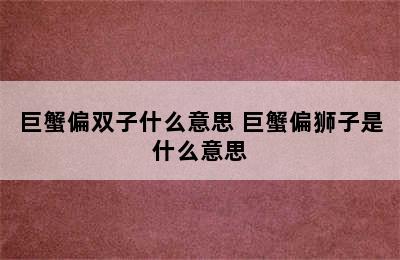 巨蟹偏双子什么意思 巨蟹偏狮子是什么意思